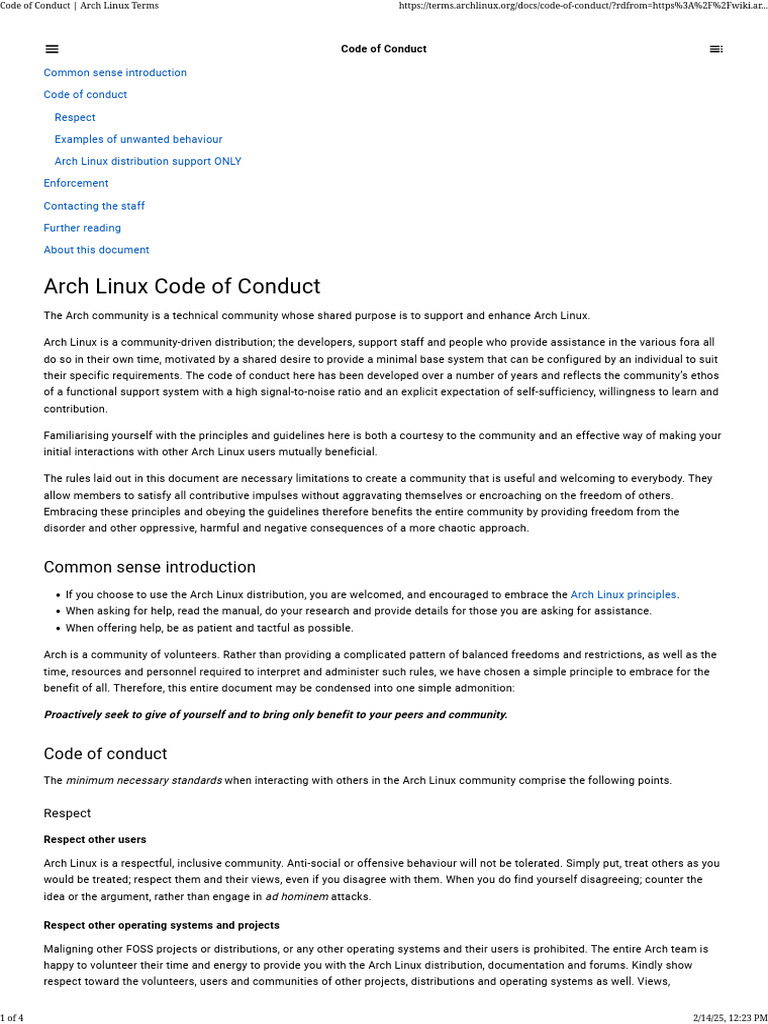 Code of Conduct | Arch Linux Terms https://terms.archlinux.org/docs/code-of-conduct/?rdfrom=https%3A%2F%2Fwiki.ar...

Code of Conduct

Common sense introduction
Code of conduct
Respect
Examples of unwanted behaviour
Arch Linux distribution support ONLY
Enforcement
Contacting the staff
Further reading
About this document

Arch Linux Code of Conduct

The Arch community is a technical community whose shared purpose is to support and enhance Arch Linux.

Arch Linux is a community-driven distribution; the developers, support staff and people who provide assistance in the various fora all do so in their own time, motivated by a shared desire to provide a minimal base system that can be configured by an individual to suit their specific requirements. The code of conduct here has been developed over a number of years and reflects the community's ethos of a functional support system with a high signal-to-noise ratio and an explicit expectation of self-sufficiency, willingness to learn and contribution.

Familiarising yourself with the principles and guidelines here is both a courtesy to the community and an effective way of making your initial interactions with other Arch Linux users mutually beneficial.

The rules laid out in this document are necessary limitations to create a community that is useful and welcoming to everybody. They allow members to satisfy all contributive impulses without aggravating themselves or encroaching on the freedom of others. Embracing these principles and obeying the guidelines therefore benefits the entire community by providing freedom from the disorder and other oppressive, harmful and negative consequences of a more chaotic approach.

Common sense introduction

• If you choose to use the Arch Linux distribution, you are welcomed, and encouraged to embrace the Arch Linux principles.
• When asking for help, read the manual, do your research and provide details for those you are asking for assistance.
• When offering help, be as patient and tactful as possible.

Arch is a community of volunteers. Rather than providing a complicated pattern of balanced freedoms and restrictions, as well as the time, resources and personnel required to interpret and administer such rules, we have chosen a simple principle to embrace for the benefit of all. Therefore, this entire document may be condensed into one simple admonition:

Proactively seek to give of yourself and to bring only benefit to your peers and community.

Code of conduct

The minimum necessary standards when interacting with others in the Arch Linux community comprise the following points.

Respect

Respect other users

Arch Linux is a respectful, inclusive community. Anti-social or offensive behaviour will not be tolerated. Simply put, treat others as you would be treated; respect them and their views, even if you disagree with them. When you do find yourself disagreeing; counter the idea or the argument, rather than engage in ad hominem attacks.

Respect other operating systems and projects

Maligning other FOSS projects or distributions, or any other operating systems and their users is prohibited. The entire Arch team is happy to volunteer their time and energy to provide you with the Arch Linux distribution, documentation and forums. Kindly show respect toward the volunteers, users and communities of other projects, distributions and operating systems as well. Views,

1 of 4 2/14/25, 12:23 PM